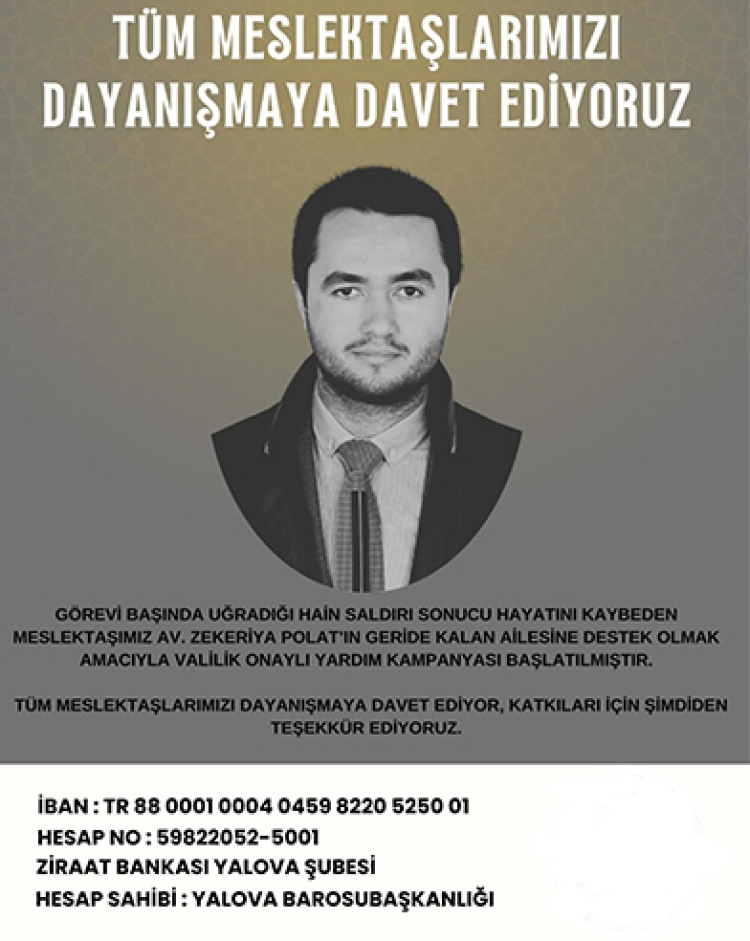 TÜM MESLEKTAŞLARIMIZI DAYANIŞMAYA DAVET EDİYORUZ

GÖREVİ BAŞINDA UĞRADIĞI HAİN SALDIRI SONUCU HAYATINI KAYBEDEN MESLEKTAŞIMIZ AV. ZEKERİYA POLAT'IN GERİDE KALAN AİLESİNE DESTEK OLMAK AMACIYLA VALİLİK ONAYLI YARDIM KAMPANYASI BAŞLATILMIŞTIR.

TÜM MESLEKTAŞLARIMIZI DAYANIŞMAYA DAVET EDİYOR, KATKILARI İÇİN ŞİMDİDEN TEŞEKKÜR EDİYORUZ.

İBAN : TR 88 0001 0004 0459 8220 5250 01
HESAP NO : 59822052-5001
ZİRAAT BANKASI YALOVA ŞUBESİ
HESAP SAHİBİ : YALOVA BAROSUBAŞKANLIĞI